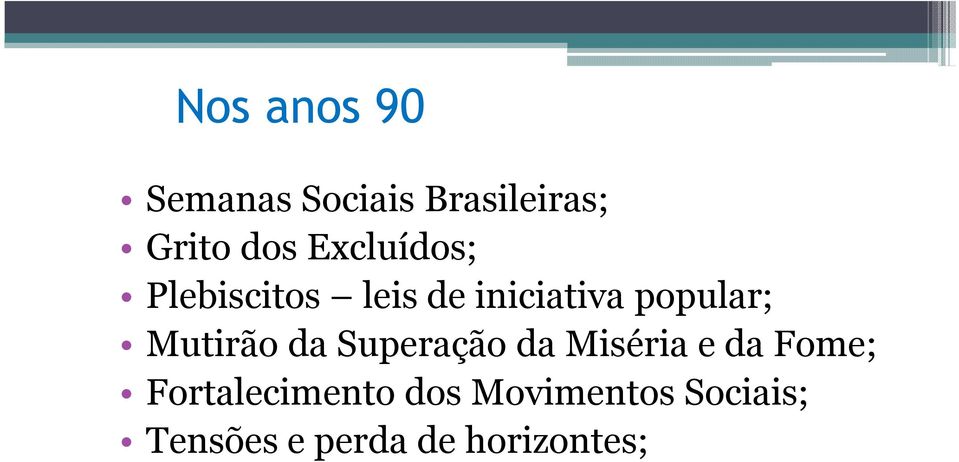 Nos anos 90

• Semanas Sociais Brasileiras;
• Grito dos Excluídos;
• Plebiscitos – leis de iniciativa popular;
• Mutirão da Superação da Miséria e da Fome;
• Fortalecimento dos Movimentos Sociais;
• Tensões e perda de horizontes;